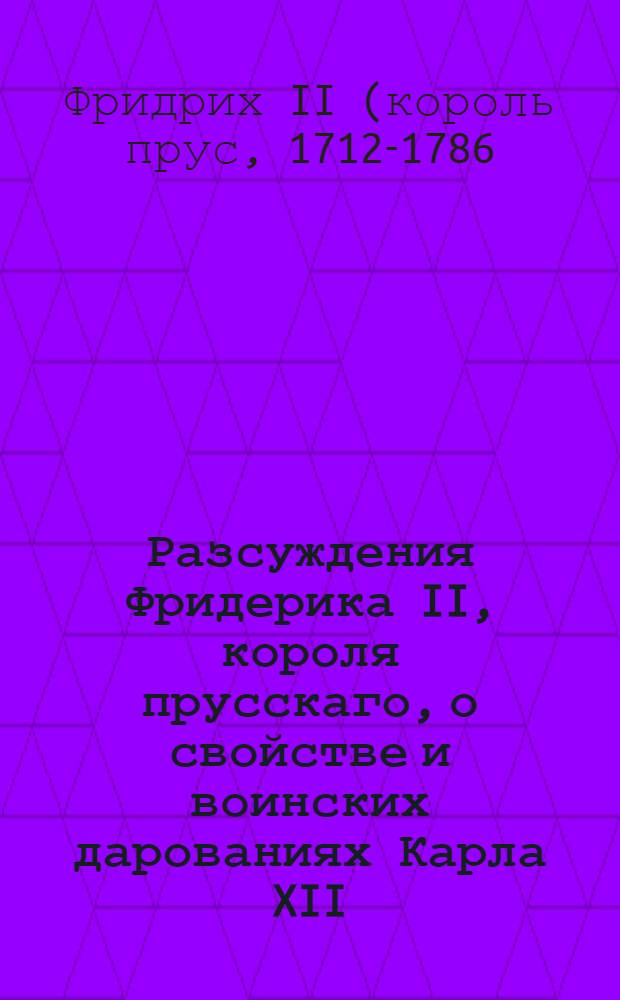 Фридрих II (король прус, 1712-1786

Разсуждения Фридерика II, короля прусскаго, о свойстве и воинских дарованиях Карла XII